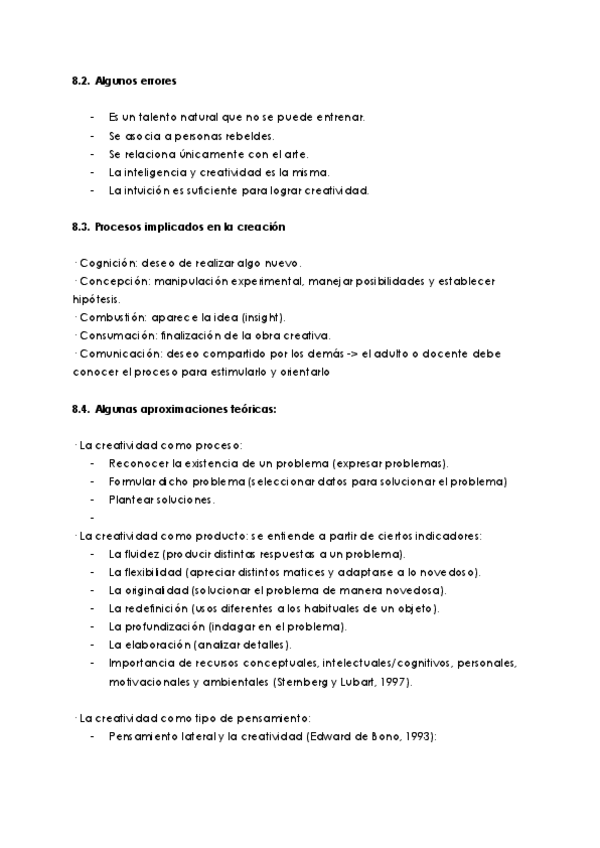 8.2. Algunos errores

- Es un talento natural que no se puede entrenar.
- Se asocia a personas rebeldes.
- Se relaciona únicamente con el arte.
- La inteligencia y creatividad es la misma.
- La intuición es suficiente para lograr creatividad.

8.3. Procesos implicados en la creación

· Cognición: deseo de realizar algo nuevo.
· Concepción: manipulación experimental, manejar posibilidades y establecer hipótesis.
· Combustión: aparece la idea (insight).
· Consumación: finalización de la obra creativa.
· Comunicación: deseo compartido por los demás -> el adulto o docente debe conocer el proceso para estimularlo y orientarlo

8.4. Algunas aproximaciones teóricas:

· La creatividad como proceso:
- Reconocer la existencia de un problema (expresar problemas).
- Formular dicho problema (seleccionar datos para solucionar el problema)
- Plantear soluciones.
-

· La creatividad como producto: se entiende a partir de ciertos indicadores:
- La fluidez (producir distintas respuestas a un problema).
- La flexibilidad (apreciar distintos matices y adaptarse a lo novedoso).
- La originalidad (solucionar el problema de manera novedosa).
- La redefinición (usos diferentes a los habituales de un objeto).
- La profundización (indagar en el problema).
- La elaboración (analizar detalles).
- Importancia de recursos conceptuales, intelectuales/cognitivos, personales, motivacionales y ambientales (Sternberg y Lubart, 1997).

· La creatividad como tipo de pensamiento:
- Pensamiento lateral y la creatividad (Edward de Bono, 1993):